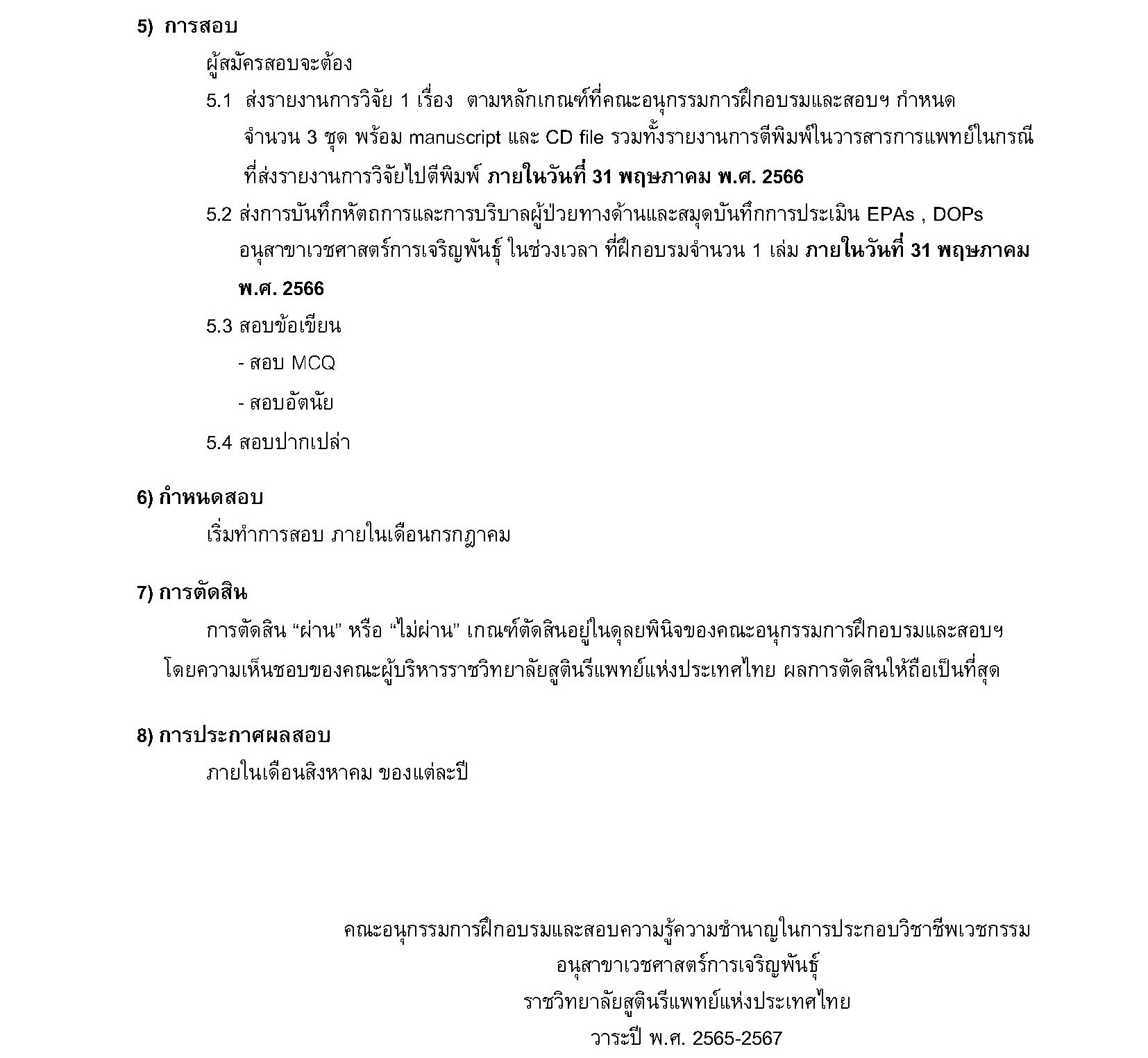 5) การสอบ

ผู้สมัครสอบจะต้อง

5.1 ส่งรายงานการวิจัย 1 เรื่อง ตามหลักเกณฑ์ที่คณะอนุกรรมการฝึกอบรมและสอบฯ กำหนด จำนวน 3 ชุด พร้อม manuscript และ CD file รวมทั้งรายงานการตีพิมพ์ในวารสารการแพทย์ในกรณีที่ส่งรายงานการวิจัยไปตีพิมพ์ ภายในวันที่ 31 พฤษภาคม พ.ศ. 2566

5.2 ส่งการบันทึกหัตถการและการบริบาลผู้ป่วยทางด้านและสมุดบันทึกการประเมิน EPAs , DOPs อนุสาขาเวชศาสตร์การเจริญพันธุ์ ในช่วงเวลา ที่ฝึกอบรมจำนวน 1 เล่ม ภายในวันที่ 31 พฤษภาคม พ.ศ. 2566

5.3 สอบข้อเขียน

- สอบ MCQ

- สอบอัตนัย

5.4 สอบปากเปล่า

6) กำหนดสอบ

เริ่มทำการสอบ ภายในเดือนกรกฎาคม

7) การตัดสิน

การตัดสิน “ผ่าน” หรือ “ไม่ผ่าน” เกณฑ์ตัดสินอยู่ในดุลยพินิจของคณะอนุกรรมการฝึกอบรมและสอบฯ โดยความเห็นชอบของคณะผู้บริหารราชวิทยาลัยสูตินรีแพทย์แห่งประเทศไทย ผลการตัดสินให้ถือเป็นที่สุด

8) การประกาศผลสอบ

ภายในเดือนสิงหาคม ของแต่ละปี

คณะอนุกรรมการฝึกอบรมและสอบความรู้ความชำนาญในการประกอบวิชาชีพเวชกรรม
อนุสาขาเวชศาสตร์การเจริญพันธุ์
ราชวิทยาลัยสูตินรีแพทย์แห่งประเทศไทย
วาระปี พ.ศ. 2565-2567